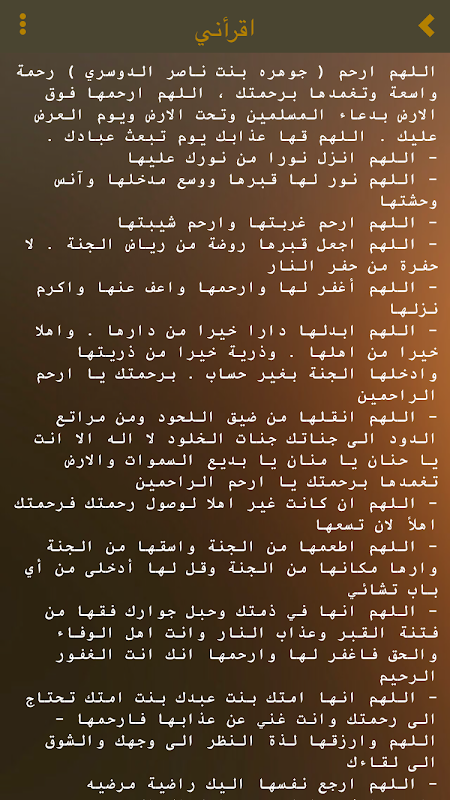 اقرأني

اللهم ارحم ( جوهره بنت ناصر الدوسري ) رحمة واسعة وتغمدها برحمتك ، اللهم ارحمها فوق الارض بدعاء المسلمين وتحت الارض ويوم العرض عليك . اللهم قها عذابك يوم تبعث عبادك .
- اللهم انزل نورا من نورك عليها
- اللهم نور لها قبرها ووسع مدخلها وآنس وحشتها
- اللهم ارحم غربتها وارحم شيبتها
- اللهم اجعل قبرها روضة من رياض الجنة . لا حفرة من حفر النار
- اللهم أغفر لها وارحمها واعف عنها واكرم نزلها
- اللهم ابدلها دارا خيرا من دارها . واهلا خيرا من اهلها . وذرية خيرا من ذريتها وادخلها الجنة بغير حساب . برحمتك يا ارحم الراحمين
- اللهم انقلها من ضيق اللحود ومن مراتع الدود الى جناتك جنات الخلود لا اله الا انت يا حنان يا منان يا بديع السموات والارض تغمدها برحمتك يا ارحم الراحمين
- اللهم ان كانت غير اهلا لوصول رحمتك فرحمتك اهلاً لان تسعها
- اللهم اطعمها من الجنة واسقها من الجنة وارها مكانها من الجنة وقل لها أدخلى من أي باب تشائي
- اللهم انها في ذمتك وحبل جوارك فقها من فتنة القبر وعذاب النار وانت اهل الوفاء والحق فاغفر لها وارحمها انك انت الغفور الرحيم
- اللهم انها امتك بنت عبدك بنت امتك تحتاج الى رحمتك وانت غني عن عذابها فارحمها - اللهم وارزقها لذة النظر الى وجهك والشوق الى لقاءك
- اللهم ارجع نفسها اليك راضية مرضيه